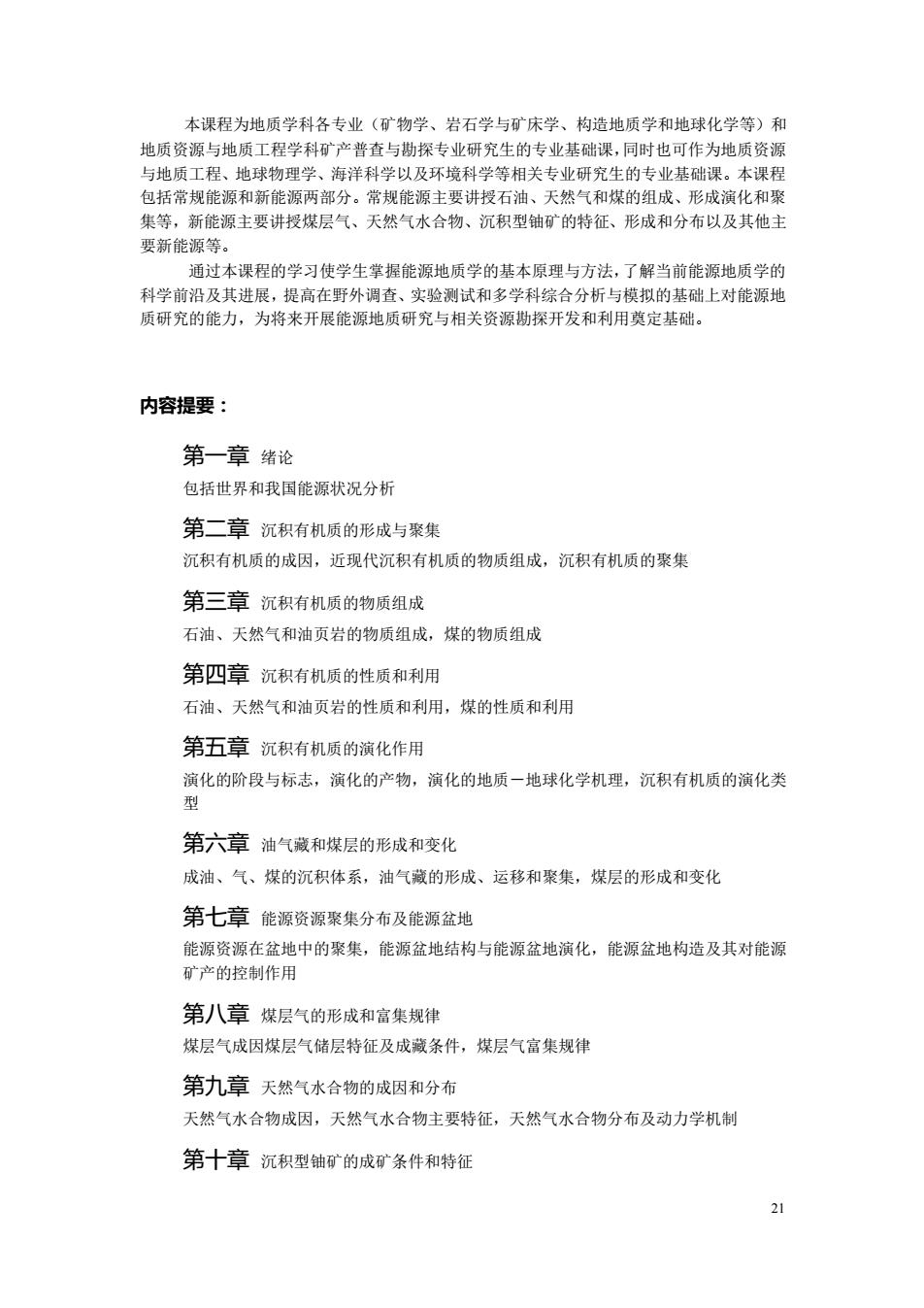 本课程为地质学科各专业（矿物学、岩石学与矿床学、构造地质学和地球化学等）和地质资源与地质工程学科矿产普查与勘探专业研究生的专业基础课，同时也可作为地质资源与地质工程、地球物理学、海洋科学以及环境科学等相关专业研究生的专业基础课。本课程包括常规能源和新能源两部分。常规能源主要讲授石油、天然气和煤的组成、形成演化和聚集等，新能源主要讲授煤层气、天然气水合物、沉积型铀矿的特征、形成和分布以及其他主要新能源等。

通过本课程的学习使学生掌握能源地质学的基本原理与方法，了解当前能源地质学的科学前沿及其进展，提高在野外调查、实验测试和多学科综合分析与模拟的基础上对能源地质研究的能力，为将来开展能源地质研究与相关资源勘探开发和利用奠定基础。

内容提要：

第一章 绪论
包括世界和我国能源状况分析

第二章 沉积有机质的形成与聚集
沉积有机质的成因，近现代沉积有机质的物质组成，沉积有机质的聚集

第三章 沉积有机质的物质组成
石油、天然气和油页岩的物质组成，煤的物质组成

第四章 沉积有机质的性质和利用
石油、天然气和油页岩的性质和利用，煤的性质和利用

第五章 沉积有机质的演化作用
演化的阶段与标志，演化的产物，演化的地质－地球化学机理，沉积有机质的演化类型

第六章 油气藏和煤层的形成和变化
成油、气、煤的沉积体系，油气藏的形成、运移和聚集，煤层的形成和变化

第七章 能源资源聚集分布及能源盆地
能源资源在盆地中的聚集，能源盆地结构与能源盆地演化，能源盆地构造及其对能源矿产的控制作用

第八章 煤层气的形成和富集规律
煤层气成因煤层气储层特征及成藏条件，煤层气富集规律

第九章 天然气水合物的成因和分布
天然气水合物成因，天然气水合物主要特征，天然气水合物分布及动力学机制

第十章 沉积型铀矿的成矿条件和特征

21